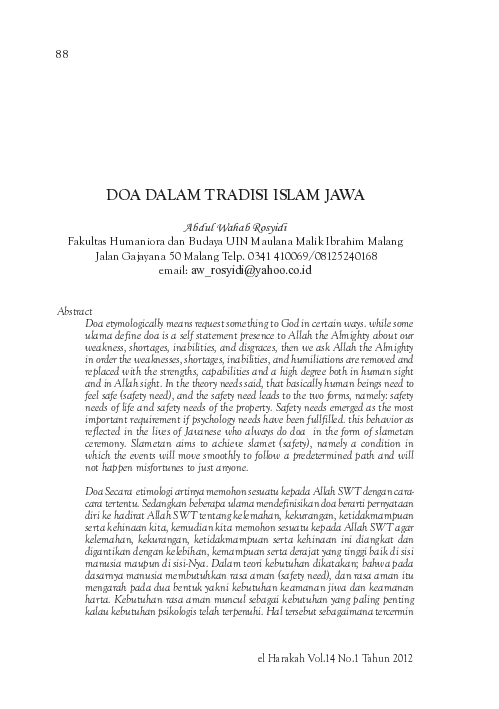 88

DOA DALAM TRADISI ISLAM JAWA

Abdul Wahab Rosyidi
Fakultas Humaniora dan Budaya UIN Maulana Malik Ibrahim Malang
Jalan Gajayana 50 Malang Telp. 0341 410069/08125240168
email: aw_rosyidi@yahoo.co.id

Abstract
Doa etymologically means request something to God in certain ways. while some ulama define doa is a self statement presence to Allah the Almighty about our weakness, shortages, inabilities, and disgraces, then we ask Allah the Almighty in order the weaknesses, shortages, inabilities, and humiliations are removed and replaced with the strengths, capabilities and a high degree both in human sight and in Allah sight. In the theory needs said, that basically human beings need to feel safe (safety need), and the safety need leads to the two forms, namely: safety needs of life and safety needs of the property. Safety needs emerged as the most important requirement if psychology needs have been fullfilled. this behavior as reflected in the lives of Javanese who always do doa in the form of slametan ceremony. Slametan aims to achieve slamet (safety), namely a condition in which the events will move smoothly to follow a predetermined path and will not happen misfortunes to just anyone.

Doa Secara etimologi artinya memohon sesuatu kepada Allah SWT dengan cara-cara tertentu. Sedangkan beberapa ulama mendefinisikan doa berarti pernyataan diri ke hadirat Allah SWT tentang kelemahan, kekurangan, ketidakmampuan serta kehinaan kita, kemudian kita memohon sesuatu kepada Allah SWT agar kelemahan, kekurangan, ketidakmampuan serta kehinaan ini diangkat dan digantikan dengan kelebihan, kemampuan serta derajat yang tinggi baik di sisi manusia maupun di sisi-Nya. Dalam teori kebutuhan dikatakan; bahwa pada dasarnya manusia membutuhkan rasa aman (safety need), dan rasa aman itu mengarah pada dua bentuk yakni kebutuhan keamanan jiwa dan keamanan harta. Kebutuhan rasa aman muncul sebagai kebutuhan yang paling penting kalau kebutuhan psikologis telah terpenuhi. Hal tersebut sebagaimana tercermin

el Harakah Vol.14 No.1 Tahun 2012